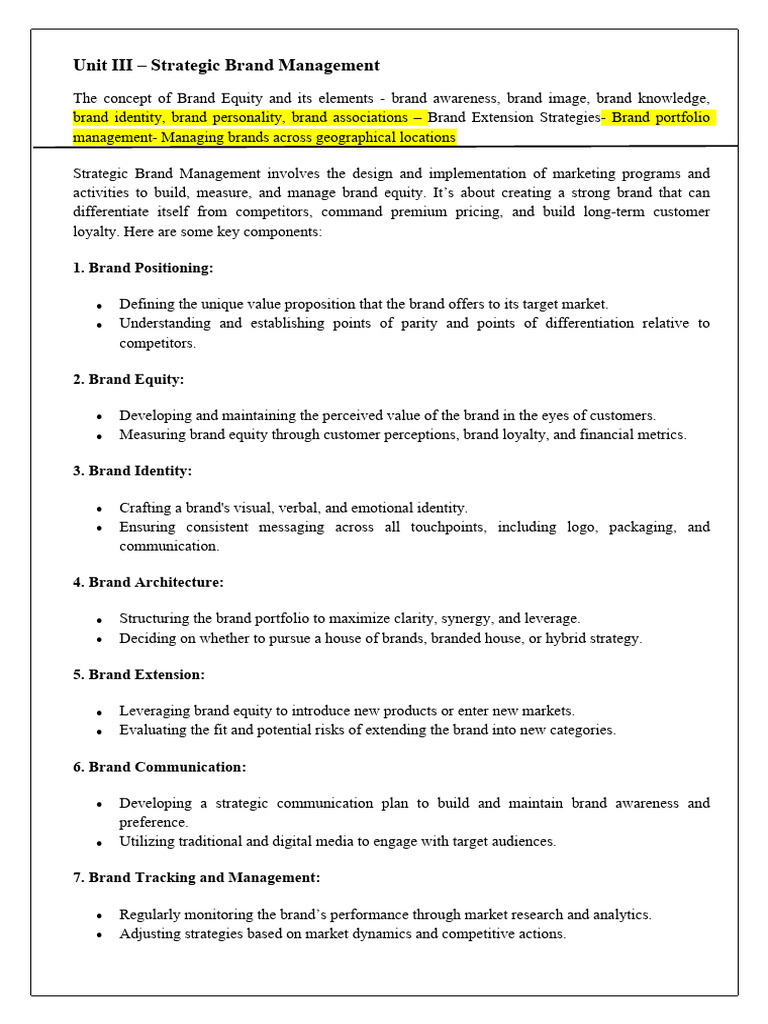 Unit III – Strategic Brand Management

The concept of Brand Equity and its elements - brand awareness, brand image, brand knowledge, brand identity, brand personality, brand associations – Brand Extension Strategies- Brand portfolio management- Managing brands across geographical locations

Strategic Brand Management involves the design and implementation of marketing programs and activities to build, measure, and manage brand equity. It's about creating a strong brand that can differentiate itself from competitors, command premium pricing, and build long-term customer loyalty. Here are some key components:

1. Brand Positioning:

• Defining the unique value proposition that the brand offers to its target market.
• Understanding and establishing points of parity and points of differentiation relative to competitors.

2. Brand Equity:

• Developing and maintaining the perceived value of the brand in the eyes of customers.
• Measuring brand equity through customer perceptions, brand loyalty, and financial metrics.

3. Brand Identity:

• Crafting a brand's visual, verbal, and emotional identity.
• Ensuring consistent messaging across all touchpoints, including logo, packaging, and communication.

4. Brand Architecture:

• Structuring the brand portfolio to maximize clarity, synergy, and leverage.
• Deciding on whether to pursue a house of brands, branded house, or hybrid strategy.

5. Brand Extension:

• Leveraging brand equity to introduce new products or enter new markets.
• Evaluating the fit and potential risks of extending the brand into new categories.

6. Brand Communication:

• Developing a strategic communication plan to build and maintain brand awareness and preference.
• Utilizing traditional and digital media to engage with target audiences.

7. Brand Tracking and Management:

• Regularly monitoring the brand's performance through market research and analytics.
• Adjusting strategies based on market dynamics and competitive actions.